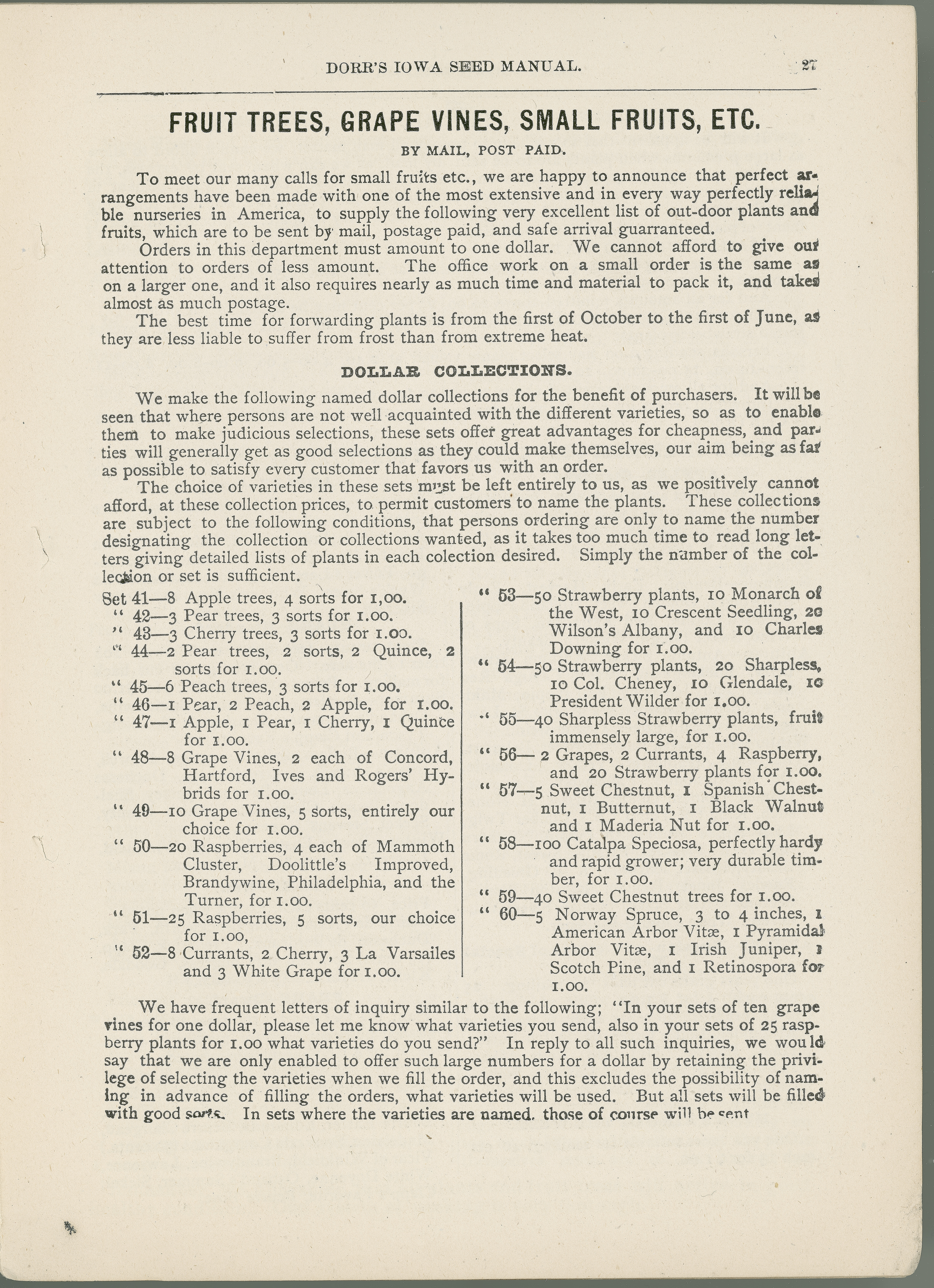 DORR'S IOWA SEED MANUAL. 27

FRUIT TREES, GRAPE VINES, SMALL FRUITS, ETC.

BY MAIL, POST PAID.

To meet our many calls for small fruits etc., we are happy to announce that perfect arrangements have been made with one of the most extensive and in every way perfectly reliable nurseries in America, to supply the following very excellent list of out-door plants and fruits, which are to be sent by mail, postage paid, and safe arrival guarranteed.

Orders in this department must amount to one dollar. We cannot afford to give our attention to orders of less amount. The office work on a small order is the same as on a larger one, and it also requires nearly as much time and material to pack it, and takes almost as much postage.

The best time for forwarding plants is from the first of October to the first of June, as they are less liable to suffer from frost than from extreme heat.

DOLLAR COLLECTIONS.

We make the following named dollar collections for the benefit of purchasers. It will be seen that where persons are not well acquainted with the different varieties, so as to enable them to make judicious selections, these sets offer great advantages for cheapness, and parties will generally get as good selections as they could make themselves, our aim being as far as possible to satisfy every customer that favors us with an order.

The choice of varieties in these sets must be left entirely to us, as we positively cannot afford, at these collection prices, to permit customers to name the plants. These collections are subject to the following conditions, that persons ordering are only to name the number designating the collection or collections wanted, as it takes too much time to read long letters giving detailed lists of plants in each colection desired. Simply the number of the collection or set is sufficient.

Set 41—8 Apple trees, 4 sorts for 1,00.
" 42—3 Pear trees, 3 sorts for 1.00.
" 43—3 Cherry trees, 3 sorts for 1.00.
" 44—2 Pear trees, 2 sorts, 2 Quince, 2 sorts for 1.00.
" 45—6 Peach trees, 3 sorts for 1.00.
" 46—1 Pear, 2 Peach, 2 Apple, for 1.00.
" 47—1 Apple, 1 Pear, 1 Cherry, 1 Quince for 1.00.
" 48—8 Grape Vines, 2 each of Concord, Hartford, Ives and Rogers' Hybrids for 1.00.
" 49—10 Grape Vines, 5 sorts, entirely our choice for 1.00.
" 50—20 Raspberries, 4 each of Mammoth Cluster, Doolittle's Improved, Brandywine, Philadelphia, and the Turner, for 1.00.
" 51—25 Raspberries, 5 sorts, our choice for 1.00,
" 52—8 Currants, 2 Cherry, 3 La Varsailes and 3 White Grape for 1.00.

" 53—50 Strawberry plants, 10 Monarch of the West, 10 Crescent Seedling, 20 Wilson's Albany, and 10 Charles Downing for 1.00.
" 54—50 Strawberry plants, 20 Sharpless, 10 Col. Cheney, 10 Glendale, 10 President Wilder for 1.00.
" 55—40 Sharpless Strawberry plants, fruit immensely large, for 1.00.
" 56— 2 Grapes, 2 Currants, 4 Raspberry, and 20 Strawberry plants for 1.00.
" 57—5 Sweet Chestnut, 1 Spanish Chestnut, 1 Butternut, 1 Black Walnut and 1 Maderia Nut for 1.00.
" 58—100 Catalpa Speciosa, perfectly hardy and rapid grower; very durable timber, for 1.00.
" 59—40 Sweet Chestnut trees for 1.00.
" 60—5 Norway Spruce, 3 to 4 inches, 1 American Arbor Vitæ, 1 Pyramidal Arbor Vitæ, 1 Irish Juniper, 1 Scotch Pine, and 1 Retinospora for 1.00.

We have frequent letters of inquiry similar to the following; "In your sets of ten grape vines for one dollar, please let me know what varieties you send, also in your sets of 25 raspberry plants for 1.00 what varieties do you send?" In reply to all such inquiries, we would say that we are only enabled to offer such large numbers for a dollar by retaining the privilege of selecting the varieties when we fill the order, and this excludes the possibility of naming in advance of filling the orders, what varieties will be used. But all sets will be filled with good sorts. In sets where the varieties are named, those of course will be sent